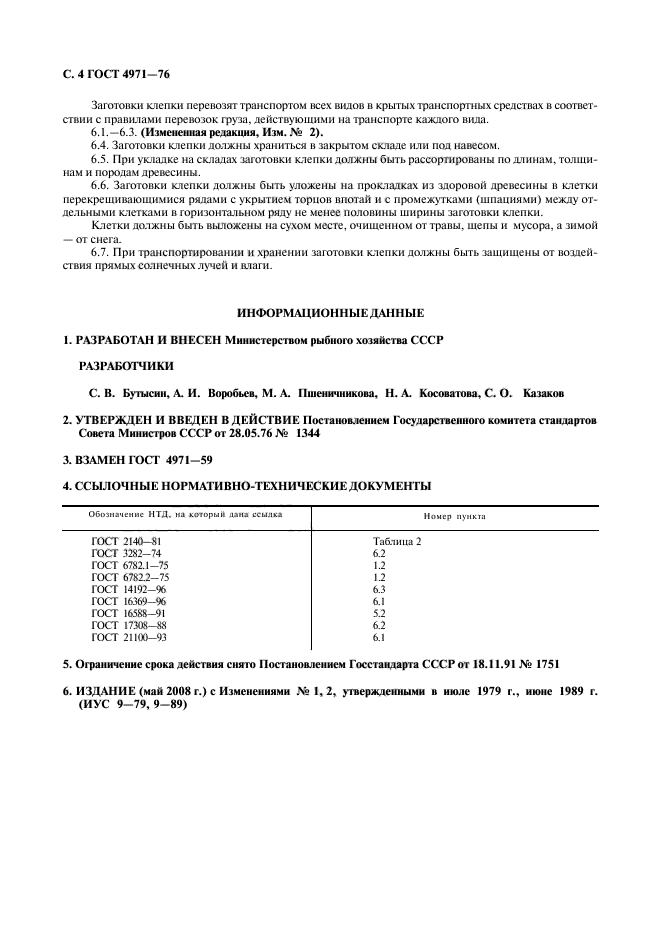 С. 4 ГОСТ 4971—76

Заготовки клепки перевозят транспортом всех видов в крытых транспортных средствах в соответствии с правилами перевозок груза, действующими на транспорте каждого вида.

6.1.—6.3. **(Измененная редакция, Изм. № 2).**

6.4. Заготовки клепки должны храниться в закрытом складе или под навесом.

6.5. При укладке на складах заготовки клепки должны быть рассортированы по длинам, толщинам и породам древесины.

6.6. Заготовки клепки должны быть уложены на прокладках из здоровой древесины в клетки перекрещивающимися рядами с укрытием торцов впотай и с промежутками (шпациями) между отдельными клетками в горизонтальном ряду не менее половины ширины заготовки клепки.

Клетки должны быть выложены на сухом месте, очищенном от травы, щепы и мусора, а зимой — от снега.

6.7. При транспортировании и хранении заготовки клепки должны быть защищены от воздействия прямых солнечных лучей и влаги.

ИНФОРМАЦИОННЫЕ ДАННЫЕ

1. РАЗРАБОТАН И ВНЕСЕН Министерством рыбного хозяйства СССР

РАЗРАБОТЧИКИ

С. В. Бутысин, А. И. Воробьев, М. А. Пшеничникова, Н. А. Косоватова, С. О. Казаков

2. УТВЕРЖДЕН И ВВЕДЕН В ДЕЙСТВИЕ Постановлением Государственного комитета стандартов Совета Министров СССР от 28.05.76 № 1344

3. ВЗАМЕН ГОСТ 4971—59

4. ССЫЛОЧНЫЕ НОРМАТИВНО-ТЕХНИЧЕСКИЕ ДОКУМЕНТЫ

| Обозначение НТД, на который дана ссылка | Номер пункта |
|---|---|
| ГОСТ 2140—81 | Таблица 2 |
| ГОСТ 3282—74 | 6.2 |
| ГОСТ 6782.1—75 | 1.2 |
| ГОСТ 6782.2—75 | 1.2 |
| ГОСТ 14192—96 | 6.3 |
| ГОСТ 16369—96 | 6.1 |
| ГОСТ 16588—91 | 5.2 |
| ГОСТ 17308—88 | 6.2 |
| ГОСТ 21100—93 | 6.1 |

5. Ограничение срока действия снято Постановлением Госстандарта СССР от 18.11.91 № 1751

6. ИЗДАНИЕ (май 2008 г.) с Изменениями № 1, 2, утвержденными в июле 1979 г., июне 1989 г. (ИУС 9—79, 9—89)